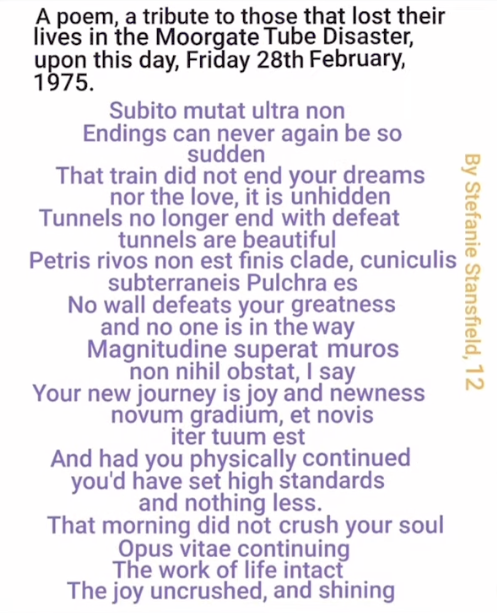 A poem, a tribute to those that lost their lives in the Moorgate Tube Disaster, upon this day, Friday 28th February, 1975.

Subito mutat ultra non
Endings can never again be so sudden
That train did not end your dreams
nor the love, it is unhidden
Tunnels no longer end with defeat
tunnels are beautiful
Petris rivos non est finis clade, cuniculis subterraneis Pulchra es
No wall defeats your greatness
and no one is in the way
Magnitudine superat muros
non nihil obstat, I say
Your new journey is joy and newness
novum gradium, et novis
iter tuum est
And had you physically continued
you'd have set high standards
and nothing less.
That morning did not crush your soul
Opus vitae continuing
The work of life intact
The joy uncrushed, and shining

By Stefanie Stansfield, 12